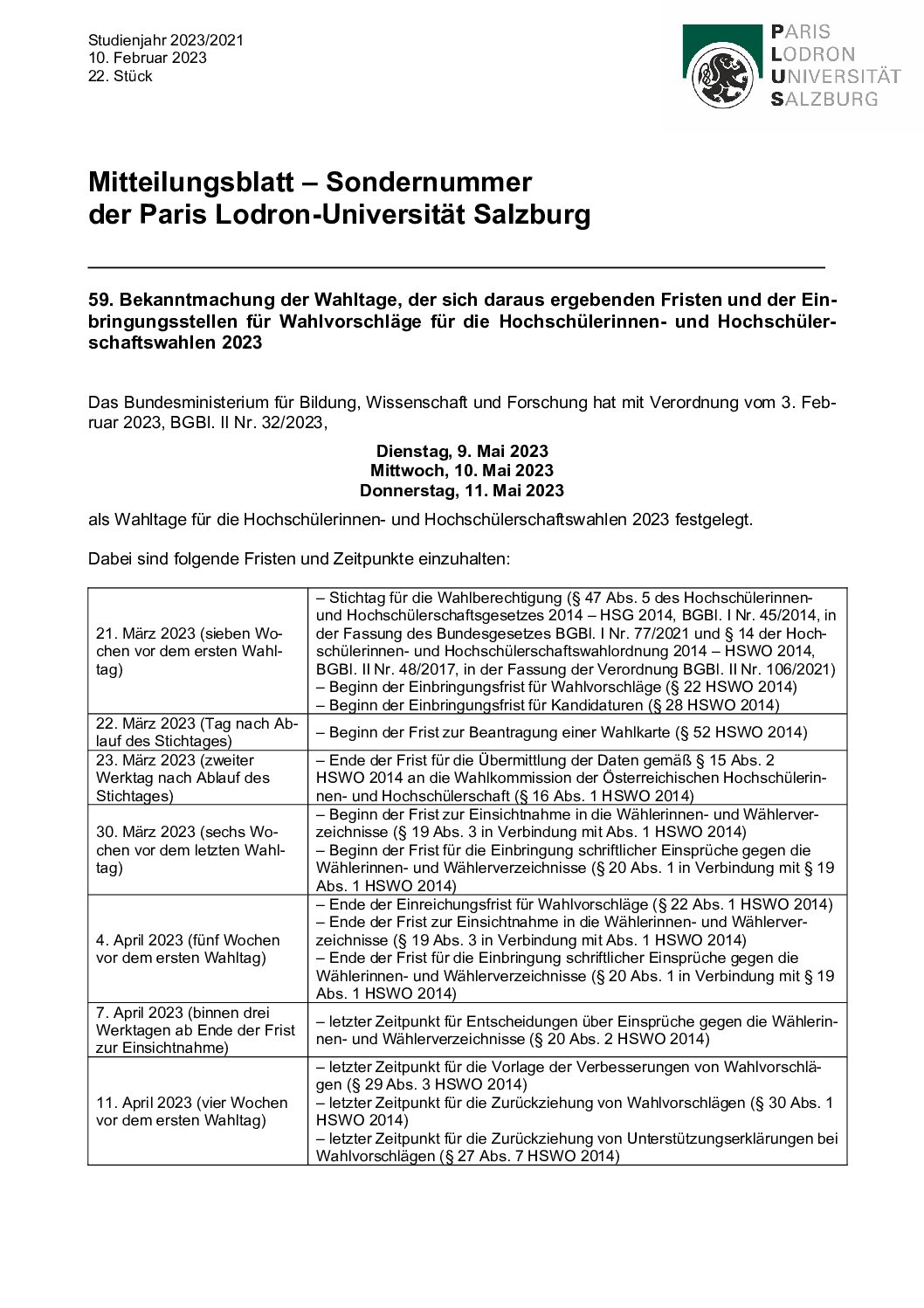 Studienjahr 2023/2021
10. Februar 2023
22. Stück

PARIS
LODRON
UNIVERSITÄT
SALZBURG

Mitteilungsblatt – Sondernummer der Paris Lodron-Universität Salzburg

59. Bekanntmachung der Wahltage, der sich daraus ergebenden Fristen und der Einbringungsstellen für Wahlvorschläge für die Hochschülerinnen- und Hochschülerschaftswahlen 2023

Das Bundesministerium für Bildung, Wissenschaft und Forschung hat mit Verordnung vom 3. Februar 2023, BGBl. II Nr. 32/2023,

Dienstag, 9. Mai 2023
Mittwoch, 10. Mai 2023
Donnerstag, 11. Mai 2023

als Wahltage für die Hochschülerinnen- und Hochschülerschaftswahlen 2023 festgelegt.

Dabei sind folgende Fristen und Zeitpunkte einzuhalten:

| | |
|---|---|
| 21. März 2023 (sieben Wochen vor dem ersten Wahltag) | – Stichtag für die Wahlberechtigung (§ 47 Abs. 5 des Hochschülerinnen- und Hochschülerschaftsgesetzes 2014 – HSG 2014, BGBl. I Nr. 45/2014, in der Fassung des Bundesgesetzes BGBl. I Nr. 77/2021 und § 14 der Hochschülerinnen- und Hochschülerschaftswahlordnung 2014 – HSWO 2014, BGBl. II Nr. 48/2017, in der Fassung der Verordnung BGBl. II Nr. 106/2021) – Beginn der Einbringungsfrist für Wahlvorschläge (§ 22 HSWO 2014) – Beginn der Einbringungsfrist für Kandidaturen (§ 28 HSWO 2014) |
| 22. März 2023 (Tag nach Ablauf des Stichtages) | – Beginn der Frist zur Beantragung einer Wahlkarte (§ 52 HSWO 2014) |
| 23. März 2023 (zweiter Werktag nach Ablauf des Stichtages) | – Ende der Frist für die Übermittlung der Daten gemäß § 15 Abs. 2 HSWO 2014 an die Wahlkommission der Österreichischen Hochschülerinnen- und Hochschülerschaft (§ 16 Abs. 1 HSWO 2014) |
| 30. März 2023 (sechs Wochen vor dem letzten Wahltag) | – Beginn der Frist zur Einsichtnahme in die Wählerinnen- und Wählerverzeichnisse (§ 19 Abs. 3 in Verbindung mit Abs. 1 HSWO 2014) – Beginn der Frist für die Einbringung schriftlicher Einsprüche gegen die Wählerinnen- und Wählerverzeichnisse (§ 20 Abs. 1 in Verbindung mit § 19 Abs. 1 HSWO 2014) |
| 4. April 2023 (fünf Wochen vor dem ersten Wahltag) | – Ende der Einreichungsfrist für Wahlvorschläge (§ 22 Abs. 1 HSWO 2014) – Ende der Frist zur Einsichtnahme in die Wählerinnen- und Wählerverzeichnisse (§ 19 Abs. 3 in Verbindung mit Abs. 1 HSWO 2014) – Ende der Frist für die Einbringung schriftlicher Einsprüche gegen die Wählerinnen- und Wählerverzeichnisse (§ 20 Abs. 1 in Verbindung mit § 19 Abs. 1 HSWO 2014) |
| 7. April 2023 (binnen drei Werktagen ab Ende der Frist zur Einsichtnahme) | – letzter Zeitpunkt für Entscheidungen über Einsprüche gegen die Wählerinnen- und Wählerverzeichnisse (§ 20 Abs. 2 HSWO 2014) |
| 11. April 2023 (vier Wochen vor dem ersten Wahltag) | – letzter Zeitpunkt für die Vorlage der Verbesserungen von Wahlvorschlägen (§ 29 Abs. 3 HSWO 2014) – letzter Zeitpunkt für die Zurückziehung von Wahlvorschlägen (§ 30 Abs. 1 HSWO 2014) – letzter Zeitpunkt für die Zurückziehung von Unterstützungserklärungen bei Wahlvorschlägen (§ 27 Abs. 7 HSWO 2014) |